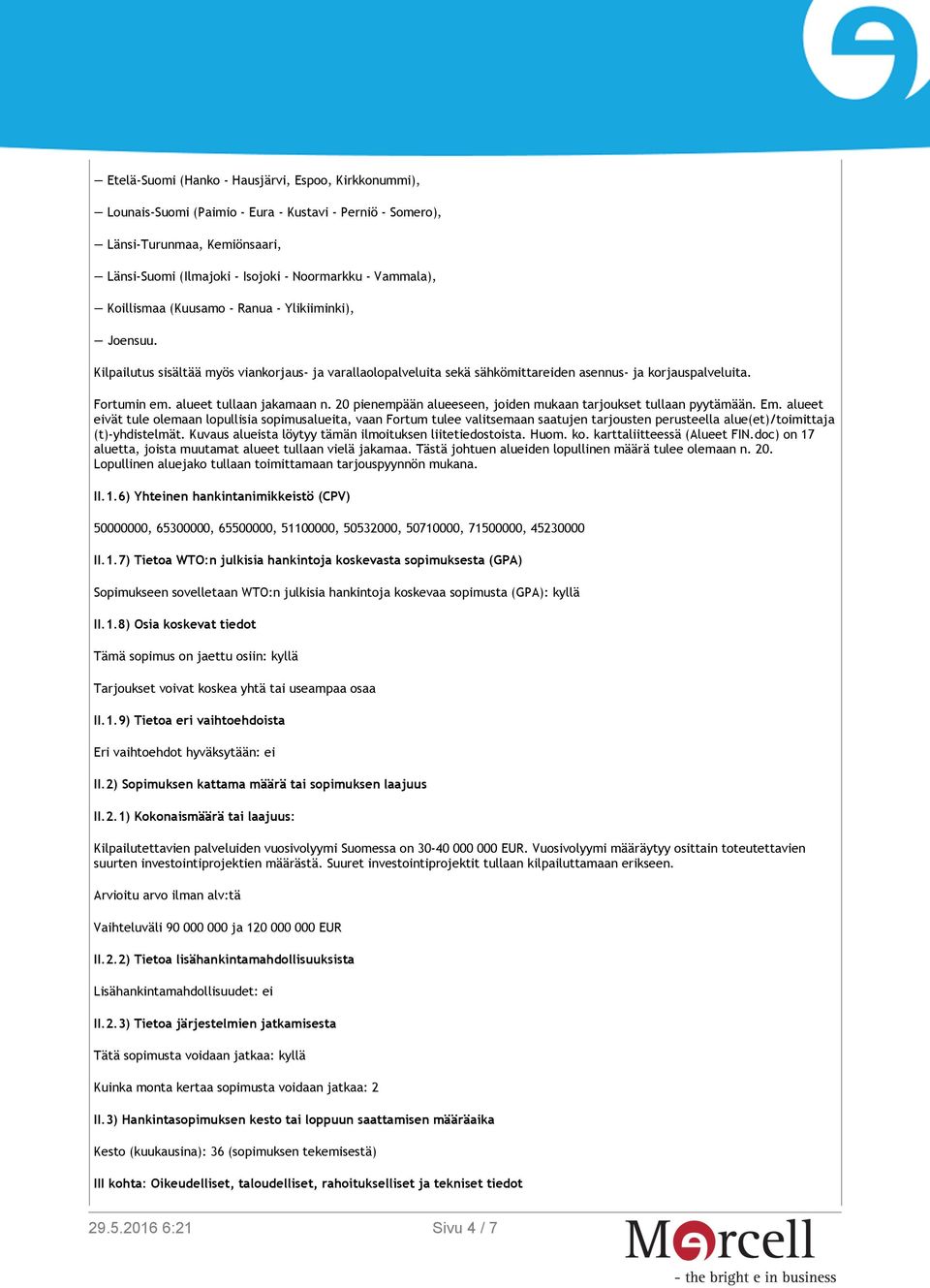 — Etelä-Suomi (Hanko - Hausjärvi, Espoo, Kirkkonummi),

— Lounais-Suomi (Paimio - Eura - Kustavi - Perniö - Somero),

— Länsi-Turunmaa, Kemiönsaari,

— Länsi-Suomi (Ilmajoki - Isojoki - Noormarkku - Vammala),

— Koillismaa (Kuusamo - Ranua - Ylikiiminki),

— Joensuu.

Kilpailutus sisältää myös viankorjaus- ja varallaolopalveluita sekä sähkömittareiden asennus- ja korjauspalveluita.

Fortumin em. alueet tullaan jakamaan n. 20 pienempään alueeseen, joiden mukaan tarjoukset tullaan pyytämään. Em. alueet eivät tule olemaan lopullisia sopimusalueita, vaan Fortum tulee valitsemaan saatujen tarjousten perusteella alue(et)/toimittaja (t)-yhdistelmät. Kuvaus alueista löytyy tämän ilmoituksen liitetiedostoista. Huom. ko. karttaliitteessä (Alueet FIN.doc) on 17 aluetta, joista muutamat alueet tullaan vielä jakamaa. Tästä johtuen alueiden lopullinen määrä tulee olemaan n. 20. Lopullinen aluejako tullaan toimittamaan tarjouspyynnön mukana.

II.1.6) Yhteinen hankintanimikkeistö (CPV)

50000000, 65300000, 65500000, 51100000, 50532000, 50710000, 71500000, 45230000

II.1.7) Tietoa WTO:n julkisia hankintoja koskevasta sopimuksesta (GPA)

Sopimukseen sovelletaan WTO:n julkisia hankintoja koskevaa sopimusta (GPA): kyllä

II.1.8) Osia koskevat tiedot

Tämä sopimus on jaettu osiin: kyllä

Tarjoukset voivat koskea yhtä tai useampaa osaa

II.1.9) Tietoa eri vaihtoehdoista

Eri vaihtoehdot hyväksytään: ei

II.2) Sopimuksen kattama määrä tai sopimuksen laajuus

II.2.1) Kokonaismäärä tai laajuus:

Kilpailutettavien palveluiden vuosivolyymi Suomessa on 30-40 000 000 EUR. Vuosivolyymi määräytyy osittain toteutettavien suurten investointiprojektien määrästä. Suuret investointiprojektit tullaan kilpailuttamaan erikseen.

Arvioitu arvo ilman alv:tä

Vaihteluväli 90 000 000 ja 120 000 000 EUR

II.2.2) Tietoa lisähankintamahdollisuuksista

Lisähankintamahdollisuudet: ei

II.2.3) Tietoa järjestelmien jatkamisesta

Tätä sopimusta voidaan jatkaa: kyllä

Kuinka monta kertaa sopimusta voidaan jatkaa: 2

II.3) Hankintasopimuksen kesto tai loppuun saattamisen määräaika

Kesto (kuukausina): 36 (sopimuksen tekemisestä)

III kohta: Oikeudelliset, taloudelliset, rahoitukselliset ja tekniset tiedot

29.5.2016 6:21

Sivu 4 / 7

Mercell
- the bright e in business